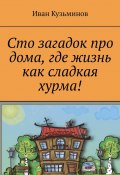 Иван Кузьминов

Сто загадок про дома, где жизнь как сладкая хурма!